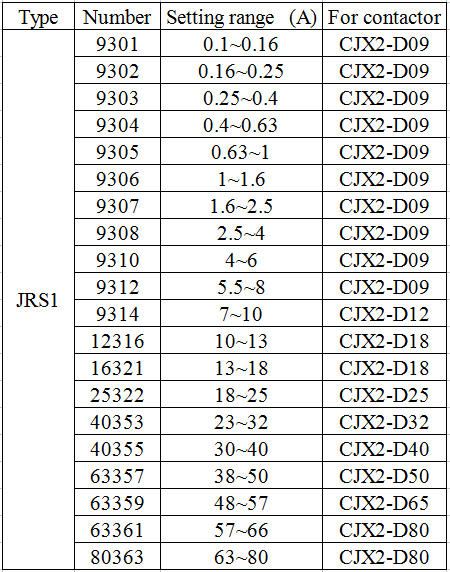 | Type | Number | Setting range (A) | For contactor |
|---|---|---|---|
| JRS1 | 9301 | 0.1~0.16 | CJX2-D09 |
| | 9302 | 0.16~0.25 | CJX2-D09 |
| | 9303 | 0.25~0.4 | CJX2-D09 |
| | 9304 | 0.4~0.63 | CJX2-D09 |
| | 9305 | 0.63~1 | CJX2-D09 |
| | 9306 | 1~1.6 | CJX2-D09 |
| | 9307 | 1.6~2.5 | CJX2-D09 |
| | 9308 | 2.5~4 | CJX2-D09 |
| | 9310 | 4~6 | CJX2-D09 |
| | 9312 | 5.5~8 | CJX2-D09 |
| | 9314 | 7~10 | CJX2-D12 |
| | 12316 | 10~13 | CJX2-D18 |
| | 16321 | 13~18 | CJX2-D18 |
| | 25322 | 18~25 | CJX2-D25 |
| | 40353 | 23~32 | CJX2-D32 |
| | 40355 | 30~40 | CJX2-D40 |
| | 63357 | 38~50 | CJX2-D50 |
| | 63359 | 48~57 | CJX2-D65 |
| | 63361 | 57~66 | CJX2-D80 |
| | 80363 | 63~80 | CJX2-D80 |